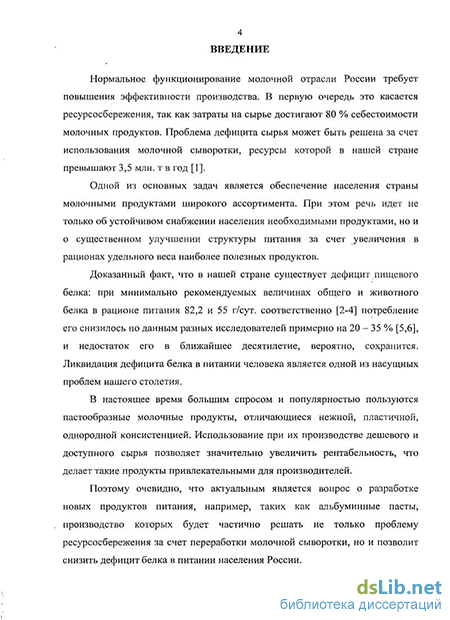 4

ВВЕДЕНИЕ

Нормальное функционирование молочной отрасли России требует повышения эффективности производства. В первую очередь это касается ресурсосбережения, так как затраты на сырье достигают 80 % себестоимости молочных продуктов. Проблема дефицита сырья может быть решена за счет использования молочной сыворотки, ресурсы которой в нашей стране превышают 3,5 млн. т в год [1].

Одной из основных задач является обеспечение населения страны молочными продуктами широкого ассортимента. При этом речь идет не только об устойчивом снабжении населения необходимыми продуктами, но и о существенном улучшении структуры питания за счет увеличения в рационах удельного веса наиболее полезных продуктов.

Доказанный факт, что в нашей стране существует дефицит пищевого белка: при минимально рекомендуемых величинах общего и животного белка в рационе питания 82,2 и 55 г/сут. соответственно [2-4] потребление его снизилось по данным разных исследователей примерно на 20 – 35 % [5,6], и недостаток его в ближайшее десятилетие, вероятно, сохранится. Ликвидация дефицита белка в питании человека является одной из насущных проблем нашего столетия.

В настоящее время большим спросом и популярностью пользуются пастообразные молочные продукты, отличающиеся нежной, пластичной, однородной консистенцией. Использование при их производстве дешевого и доступного сырья позволяет значительно увеличить рентабельность, что делает такие продукты привлекательными для производителей.

Поэтому очевидно, что актуальным является вопрос о разработке новых продуктов питания, например, таких как альбуминные пасты, производство которых будет частично решать не только проблему ресурсосбережения за счет переработки молочной сыворотки, но и позволит снизить дефицит белка в питании населения России.

dsLib.net
библиотека диссертаций